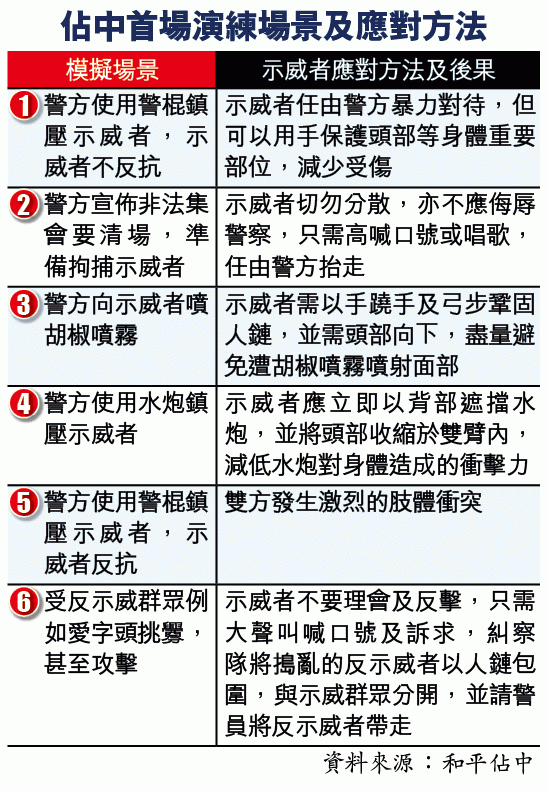 佔中首場演練場景及應對方法

| 模擬場景 | 示威者應對方法及後果 |
|---|---|
| 1 警方使用警棍鎮壓示威者，示威者不反抗 | 示威者任由警方暴力對待，但可以用手保護頭部等身體重要部位，減少受傷 |
| 2 警方宣佈非法集會要清場，準備拘捕示威者 | 示威者切勿分散，亦不應侮辱警察，只需高喊口號或唱歌，任由警方抬走 |
| 3 警方向示威者噴胡椒噴霧 | 示威者需以手蹺手及弓步鞏固人鏈，並需頭部向下，盡量避免遭胡椒噴霧噴射面部 |
| 4 警方使用水炮鎮壓示威者 | 示威者應立即以背部遮擋水炮，並將頭部收縮於雙臂內，減低水炮對身體造成的衝擊力 |
| 5 警方使用警棍鎮壓示威者，示威者反抗 | 雙方發生激烈的肢體衝突 |
| 6 受反示威群眾例如愛字頭挑釁，甚至攻擊 | 示威者不要理會及反擊，只需大聲叫喊口號及訴求，糾察隊將搗亂的反示威者以人鏈包圍，與示威群眾分開，並請警員將反示威者帶走 |

資料來源：和平佔中